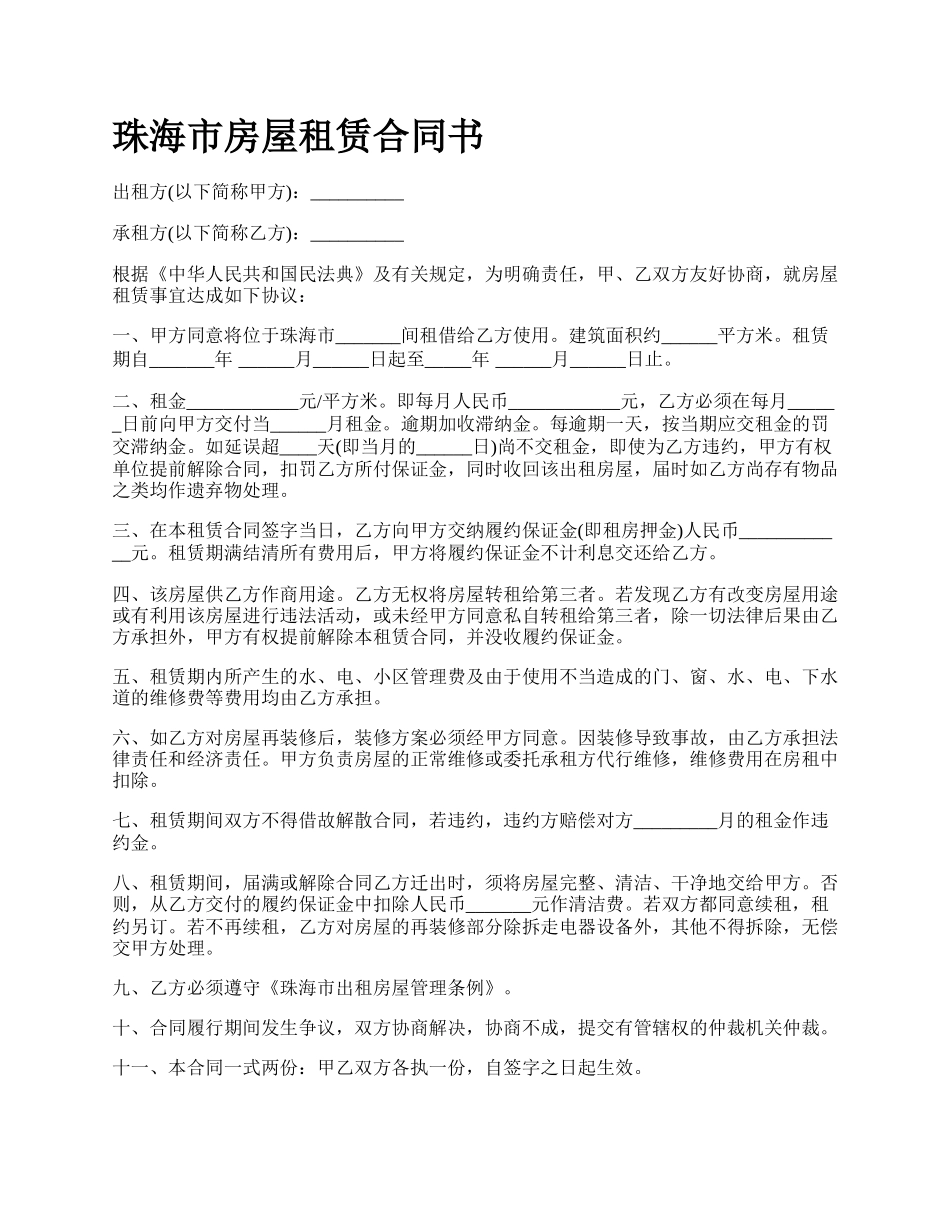 珠海市房屋租赁合同书

出租方(以下简称甲方)：__________

承租方(以下简称乙方)：__________

根据《中华人民共和国民法典》及有关规定，为明确责任，甲、乙双方友好协商，就房屋租赁事宜达成如下协议：

一、甲方同意将位于珠海市_______间租借给乙方使用。建筑面积约______平方米。租赁期自_______年 ______月______日起至_____年 ______月______日止。

二、租金____________元/平方米。即每月人民币____________元，乙方必须在每月______日前向甲方交付当______月租金。逾期加收滞纳金。每逾期一天，按当期应交租金的罚交滞纳金。如延误超____天(即当月的______日)尚不交租金，即使为乙方违约，甲方有权单位提前解除合同，扣罚乙方所付保证金，同时收回该出租房屋，届时如乙方尚存有物品之类均作遗弃物处理。

三、在本租赁合同签字当日，乙方向甲方交纳履约保证金(即租房押金)人民币____________元。租赁期满结清所有费用后，甲方将履约保证金不计利息交还给乙方。

四、该房屋供乙方作商用途。乙方无权将房屋转租给第三者。若发现乙方有改变房屋用途或有利用该房屋进行违法活动，或未经甲方同意私自转租给第三者，除一切法律后果由乙方承担外，甲方有权提前解除本租赁合同，并没收履约保证金。

五、租赁期内所产生的水、电、小区管理费及由于使用不当造成的门、窗、水、电、下水道的维修费等费用均由乙方承担。

六、如乙方对房屋再装修后，装修方案必须经甲方同意。因装修导致事故，由乙方承担法律责任和经济责任。甲方负责房屋的正常维修或委托承租方代行维修，维修费用在房租中扣除。

七、租赁期间双方不得借故解散合同，若违约，违约方赔偿对方_________月的租金作违约金。

八、租赁期间，届满或解除合同乙方迁出时，须将房屋完整、清洁、干净地交给甲方。否则，从乙方交付的履约保证金中扣除人民币_______元作清洁费。若双方都同意续租，租约另订。若不再续租，乙方对房屋的再装修部分除拆走电器设备外，其他不得拆除，无偿交甲方处理。

九、乙方必须遵守《珠海市出租房屋管理条例》。

十、合同履行期间发生争议，双方协商解决，协商不成，提交有管辖权的仲裁机关仲裁。

十一、本合同一式两份：甲乙双方各执一份，自签字之日起生效。